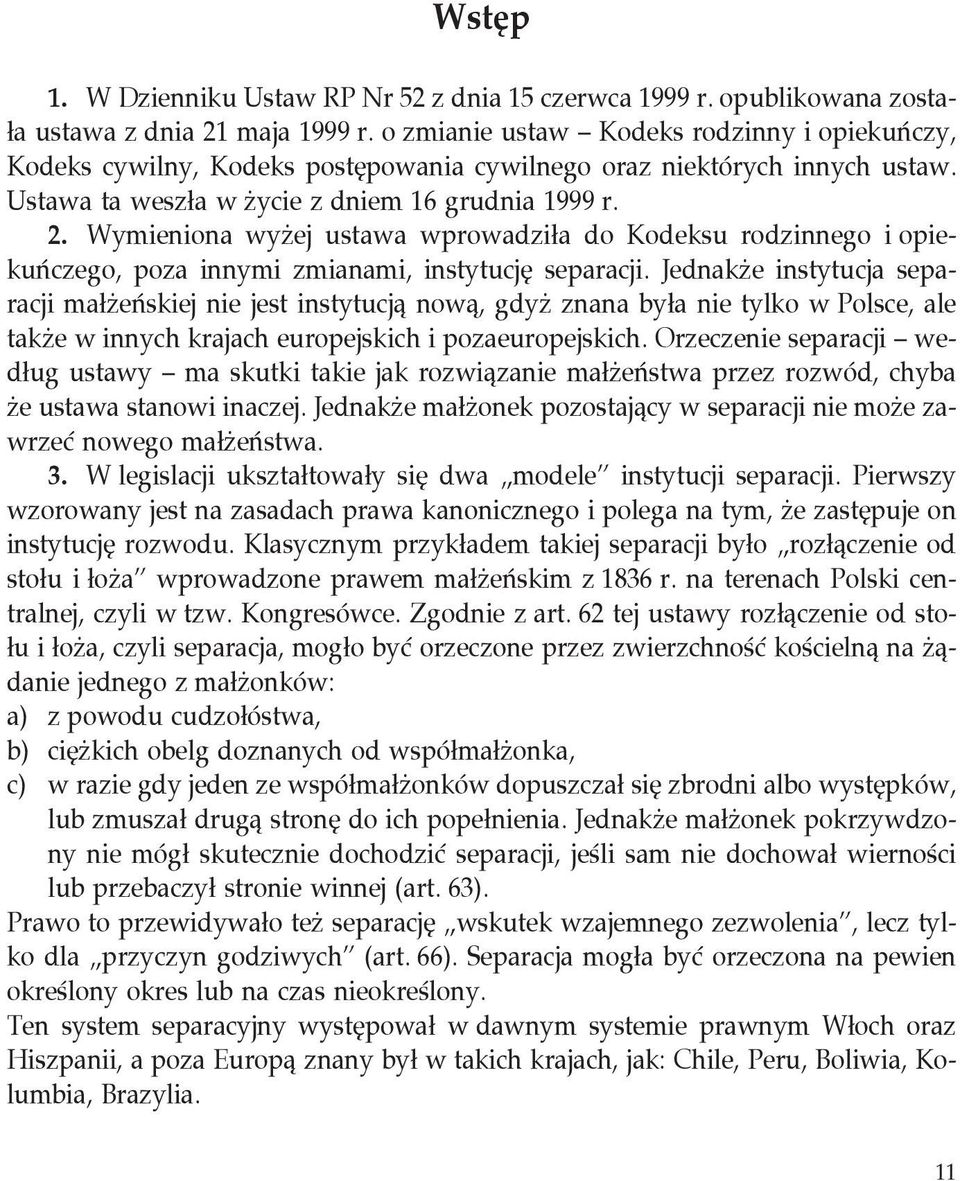 Wstęp

1. W Dzienniku Ustaw RP Nr 52 z dnia 15 czerwca 1999 r. opublikowana została ustawa z dnia 21 maja 1999 r. o zmianie ustaw – Kodeks rodzinny i opiekuńczy, Kodeks cywilny, Kodeks postępowania cywilnego oraz niektórych innych ustaw. Ustawa ta weszła w życie z dniem 16 grudnia 1999 r.

2. Wymieniona wyżej ustawa wprowadziła do Kodeksu rodzinnego i opiekuńczego, poza innymi zmianami, instytucję separacji. Jednakże instytucja separacji małżeńskiej nie jest instytucją nową, gdyż znana była nie tylko w Polsce, ale także w innych krajach europejskich i pozaeuropejskich. Orzeczenie separacji – według ustawy – ma skutki takie jak rozwiązanie małżeństwa przez rozwód, chyba że ustawa stanowi inaczej. Jednakże małżonek pozostający w separacji nie może zawrzeć nowego małżeństwa.

3. W legislacji ukształtowały się dwa „modele" instytucji separacji. Pierwszy wzorowany jest na zasadach prawa kanonicznego i polega na tym, że zastępuje on instytucję rozwodu. Klasycznym przykładem takiej separacji było „rozłączenie od stołu i łoża" wprowadzone prawem małżeńskim z 1836 r. na terenach Polski centralnej, czyli w tzw. Kongresówce. Zgodnie z art. 62 tej ustawy rozłączenie od stołu i łoża, czyli separacja, mogło być orzeczone przez zwierzchność kościelną na żądanie jednego z małżonków:
a) z powodu cudzołóstwa,
b) ciężkich obelg doznanych od współmałżonka,
c) w razie gdy jeden ze współmałżonków dopuszczał się zbrodni albo występków, lub zmuszał drugą stronę do ich popełnienia. Jednakże małżonek pokrzywdzony nie mógł skutecznie dochodzić separacji, jeśli sam nie dochował wierności lub przebaczył stronie winnej (art. 63).
Prawo to przewidywało też separację „wskutek wzajemnego zezwolenia", lecz tylko dla „przyczyn godziwych" (art. 66). Separacja mogła być orzeczona na pewien określony okres lub na czas nieokreślony.
Ten system separacyjny występował w dawnym systemie prawnym Włoch oraz Hiszpanii, a poza Europą znany był w takich krajach, jak: Chile, Peru, Boliwia, Kolumbia, Brazylia.

11